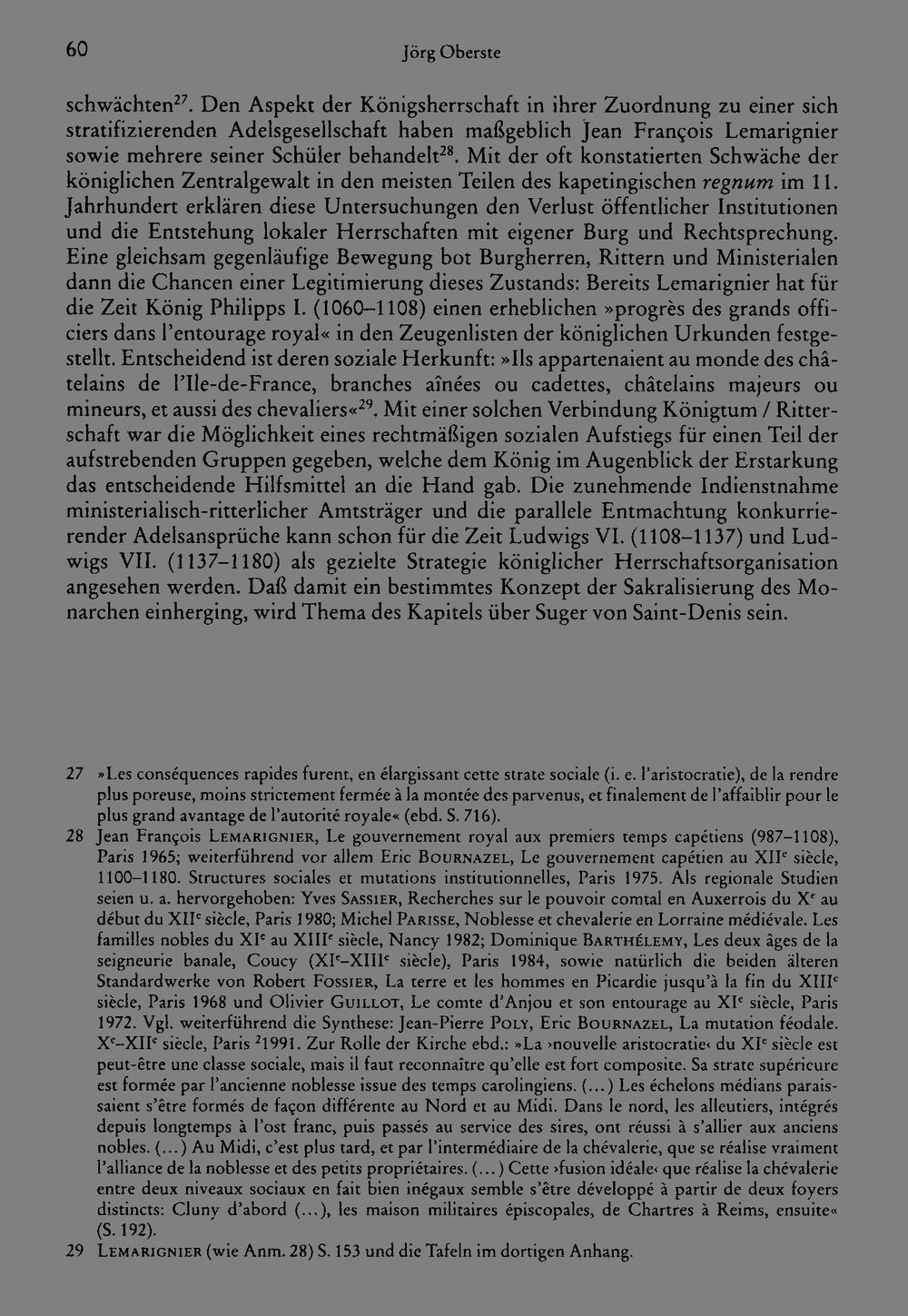 60 Jörg Oberste

schwächten$^{27}$. Den Aspekt der Königsherrschaft in ihrer Zuordnung zu einer sich stratifizierenden Adelsgesellschaft haben maßgeblich Jean François Lemarignier sowie mehrere seiner Schüler behandelt$^{28}$. Mit der oft konstatierten Schwäche der königlichen Zentralgewalt in den meisten Teilen des kapetingischen regnum im 11. Jahrhundert erklären diese Untersuchungen den Verlust öffentlicher Institutionen und die Entstehung lokaler Herrschaften mit eigener Burg und Rechtsprechung. Eine gleichsam gegenläufige Bewegung bot Burgherren, Rittern und Ministerialen dann die Chancen einer Legitimierung dieses Zustands: Bereits Lemarignier hat für die Zeit König Philipps I. (1060–1108) einen erheblichen »progrès des grands officiers dans l'entourage royal« in den Zeugenlisten der königlichen Urkunden festgestellt. Entscheidend ist deren soziale Herkunft: »Ils appartenaient au monde des châtelains de l'Ile-de-France, branches aînées ou cadettes, châtelains majeurs ou mineurs, et aussi des chevaliers«$^{29}$. Mit einer solchen Verbindung Königtum / Ritterschaft war die Möglichkeit eines rechtmäßigen sozialen Aufstiegs für einen Teil der aufstrebenden Gruppen gegeben, welche dem König im Augenblick der Erstarkung das entscheidende Hilfsmittel an die Hand gab. Die zunehmende Indienstnahme ministerialisch-ritterlicher Amtsträger und die parallele Entmachtung konkurrierender Adelsansprüche kann schon für die Zeit Ludwigs VI. (1108–1137) und Ludwigs VII. (1137–1180) als gezielte Strategie königlicher Herrschaftsorganisation angesehen werden. Daß damit ein bestimmtes Konzept der Sakralisierung des Monarchen einherging, wird Thema des Kapitels über Suger von Saint-Denis sein.

27 »Les conséquences rapides furent, en élargissant cette strate sociale (i. e. l'aristocratie), de la rendre plus poreuse, moins strictement fermée à la montée des parvenus, et finalement de l'affaiblir pour le plus grand avantage de l'autorité royale« (ebd. S. 716).

28 Jean François Lemarignier, Le gouvernement royal aux premiers temps capétiens (987–1108), Paris 1965; weiterführend vor allem Eric Bournazel, Le gouvernement capétien au XII$^{e}$ siècle, 1100–1180. Structures sociales et mutations institutionnelles, Paris 1975. Als regionale Studien seien u. a. hervorgehoben: Yves Sassier, Recherches sur le pouvoir comtal en Auxerrois du X$^{e}$ au début du XII$^{e}$ siècle, Paris 1980; Michel Parisse, Noblesse et chevalerie en Lorraine médiévale. Les familles nobles du XI$^{e}$ au XIII$^{e}$ siècle, Nancy 1982; Dominique Barthélemy, Les deux âges de la seigneurie banale, Coucy (XI$^{e}$–XIII$^{e}$ siècle), Paris 1984, sowie natürlich die beiden älteren Standardwerke von Robert Fossier, La terre et les hommes en Picardie jusqu'à la fin du XIII$^{e}$ siècle, Paris 1968 und Olivier Guillot, Le comte d'Anjou et son entourage au XI$^{e}$ siècle, Paris 1972. Vgl. weiterführend die Synthese: Jean-Pierre Poly, Eric Bournazel, La mutation féodale. X$^{e}$–XII$^{e}$ siècle, Paris $^{2}$1991. Zur Rolle der Kirche ebd.: »La ›nouvelle aristocratie‹ du XI$^{e}$ siècle est peut-être une classe sociale, mais il faut reconnaître qu'elle est fort composite. Sa strate supérieure est formée par l'ancienne noblesse issue des temps carolingiens. (...) Les échelons médians paraissaient s'être formés de façon différente au Nord et au Midi. Dans le nord, les alleutiers, intégrés depuis longtemps à l'ost franc, puis passés au service des sires, ont réussi à s'allier aux anciens nobles. (...) Au Midi, c'est plus tard, et par l'intermédiaire de la chévalerie, que se réalise vraiment l'alliance de la noblesse et des petits propriétaires. (...) Cette ›fusion idéale‹ que réalise la chévalerie entre deux niveaux sociaux en fait bien inégaux semble s'être développé à partir de deux foyers distincts: Cluny d'abord (...), les maison militaires épiscopales, de Chartres à Reims, ensuite« (S. 192).

29 Lemarignier (wie Anm. 28) S. 153 und die Tafeln im dortigen Anhang.